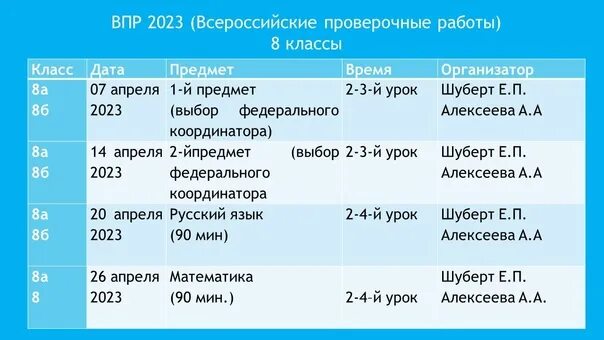 ВПР 2023 (Всероссийские проверочные работы)
8 классы

| Класс | Дата | Предмет | Время | Организатор |
|---|---|---|---|---|
| 8а 8б | 07 апреля 2023 | 1-й предмет (выбор федерального координатора) | 2-3-й урок | Шуберт Е.П. Алексеева А.А |
| 8а 8б | 14 апреля 2023 | 2-йпредмет (выбор федерального координатора | 2-3-й урок | Шуберт Е.П. Алексеева А.А |
| 8а 8б | 20 апреля 2023 | Русский язык (90 мин) | 2-4-й урок | Шуберт Е.П. Алексеева А.А |
| 8а 8 | 26 апреля 2023 | Математика (90 мин.) | 2-4-й урок | Шуберт Е.П. Алексеева А.А. |